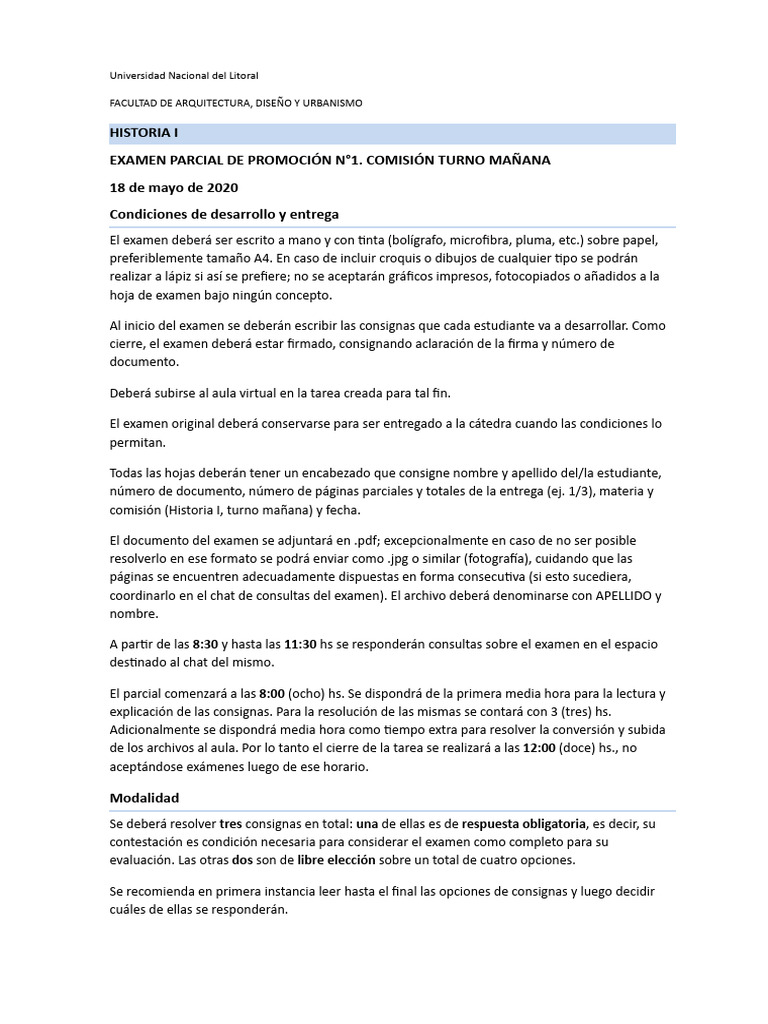 Universidad Nacional del Litoral

FACULTAD DE ARQUITECTURA, DISEÑO Y URBANISMO

HISTORIA I

EXAMEN PARCIAL DE PROMOCIÓN N°1. COMISIÓN TURNO MAÑANA

18 de mayo de 2020

Condiciones de desarrollo y entrega

El examen deberá ser escrito a mano y con tinta (bolígrafo, microfibra, pluma, etc.) sobre papel, preferiblemente tamaño A4. En caso de incluir croquis o dibujos de cualquier tipo se podrán realizar a lápiz si así se prefiere; no se aceptarán gráficos impresos, fotocopiados o añadidos a la hoja de examen bajo ningún concepto.

Al inicio del examen se deberán escribir las consignas que cada estudiante va a desarrollar. Como cierre, el examen deberá estar firmado, consignando aclaración de la firma y número de documento.

Deberá subirse al aula virtual en la tarea creada para tal fin.

El examen original deberá conservarse para ser entregado a la cátedra cuando las condiciones lo permitan.

Todas las hojas deberán tener un encabezado que consigne nombre y apellido del/la estudiante, número de documento, número de páginas parciales y totales de la entrega (ej. 1/3), materia y comisión (Historia I, turno mañana) y fecha.

El documento del examen se adjuntará en .pdf; excepcionalmente en caso de no ser posible resolverlo en ese formato se podrá enviar como .jpg o similar (fotografía), cuidando que las páginas se encuentren adecuadamente dispuestas en forma consecutiva (si esto sucediera, coordinarlo en el chat de consultas del examen). El archivo deberá denominarse con APELLIDO y nombre.

A partir de las 8:30 y hasta las 11:30 hs se responderán consultas sobre el examen en el espacio destinado al chat del mismo.

El parcial comenzará a las 8:00 (ocho) hs. Se dispondrá de la primera media hora para la lectura y explicación de las consignas. Para la resolución de las mismas se contará con 3 (tres) hs. Adicionalmente se dispondrá media hora como tiempo extra para resolver la conversión y subida de los archivos al aula. Por lo tanto el cierre de la tarea se realizará a las 12:00 (doce) hs., no aceptándose exámenes luego de ese horario.

Modalidad

Se deberá resolver tres consignas en total: una de ellas es de respuesta obligatoria, es decir, su contestación es condición necesaria para considerar el examen como completo para su evaluación. Las otras dos son de libre elección sobre un total de cuatro opciones.

Se recomienda en primera instancia leer hasta el final las opciones de consignas y luego decidir cuáles de ellas se responderán.